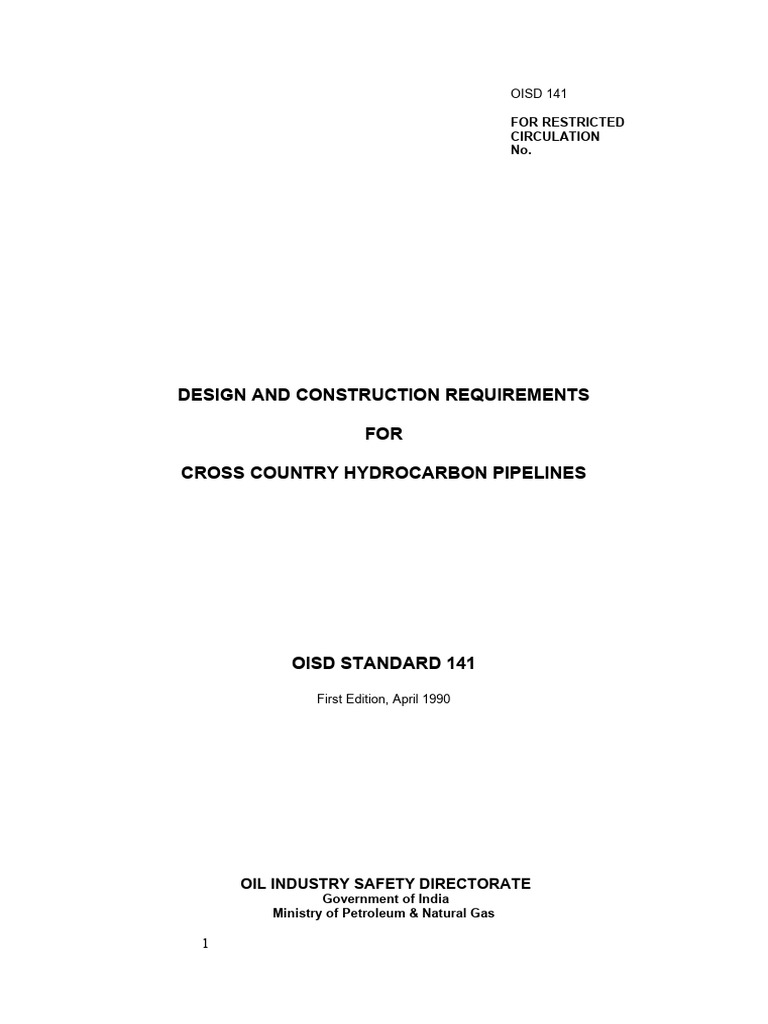 OISD 141

FOR RESTRICTED
CIRCULATION
No.

DESIGN AND CONSTRUCTION REQUIREMENTS

FOR

CROSS COUNTRY HYDROCARBON PIPELINES

OISD STANDARD 141

First Edition, April 1990

OIL INDUSTRY SAFETY DIRECTORATE
Government of India
Ministry of Petroleum & Natural Gas

1